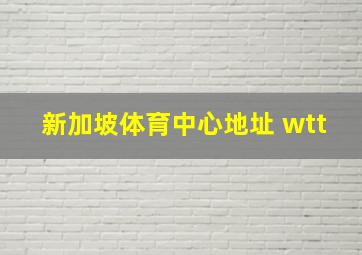 新加坡体育中心地址 wtt